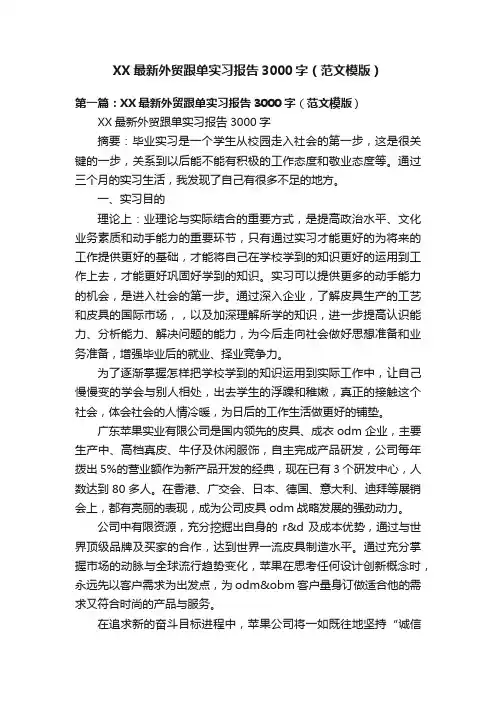 XX 最新外贸跟单实习报告 3000 字（范文模版）

第一篇：XX 最新外贸跟单实习报告 3000 字（范文模版）

XX 最新外贸跟单实习报告 3000 字

摘要：毕业实习是一个学生从校园走入社会的第一步，这是很关键的一步，关系到以后能不能有积极的工作态度和敬业态度等。通过三个月的实习生活，我发现了自己有很多不足的地方。

一、实习目的

理论上：业理论与实际结合的重要方式，是提高政治水平、文化业务素质和动手能力的重要环节，只有通过实习才能更好的为将来的工作提供更好的基础，才能将自己在学校学到的知识更好的运用到工作上去，才能更好巩固好学到的知识。实习可以提供更多的动手能力的机会，是进入社会的第一步。通过深入企业，了解皮具生产的工艺和皮具的国际市场，，以及加深理解所学的知识，进一步提高认识能力、分析能力、解决问题的能力，为今后走向社会做好思想准备和业务准备，增强毕业后的就业、择业竞争力。

为了逐渐掌握怎样把学校学到的知识运用到实际工作中，让自己慢慢变的学会与别人相处，出去学生的浮躁和稚嫩，真正的接触这个社会，体会社会的人情冷暖，为日后的工作生活做更好的铺垫。

广东苹果实业有限公司是国内领先的皮具、成衣 odm 企业，主要生产中、高档真皮、牛仔及休闲服饰，自主完成产品研发，公司每年拨出 5%的营业额作为新产品开发的经典，现在已有 3 个研发中心，人数达到 80 多人。在香港、广交会、日本、德国、意大利、迪拜等展销会上，都有亮丽的表现，成为公司皮具 odm 战略发展的强劲动力。

公司中有限资源，充分挖掘出自身的 r&d 及成本优势，通过与世界顶级品牌及买家的合作，达到世界一流皮具制造水平。通过充分掌握市场的动脉与全球流行趋势变化，苹果在思考任何设计创新概念时，永远先以客户需求为出发点，为 odm&obm 客户量身订做适合他的需求又符合时尚的产品与服务。

在追求新的奋斗目标进程中，苹果公司将一如既往地坚持“诚信